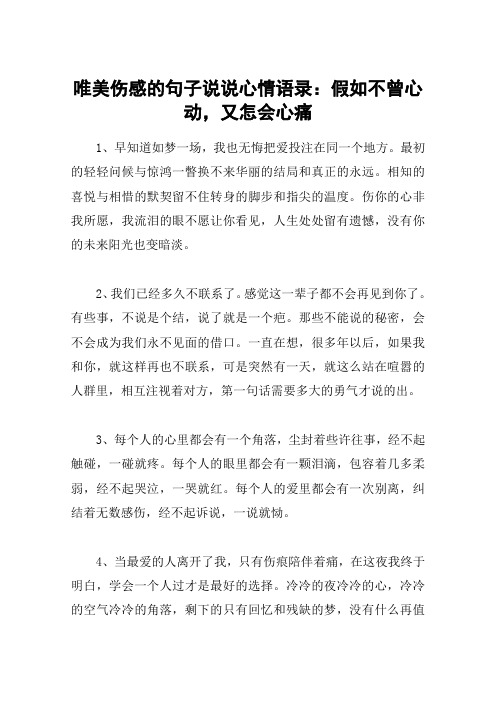 唯美伤感的句子说说心情语录：假如不曾心动，又怎会心痛

1、早知道如梦一场，我也无悔把爱投注在同一个地方。最初的轻轻问候与惊鸿一瞥换不来华丽的结局和真正的永远。相知的喜悦与相惜的默契留不住转身的脚步和指尖的温度。伤你的心非我所愿，我流泪的眼不愿让你看见，人生处处留有遗憾，没有你的未来阳光也变暗淡。

2、我们已经多久不联系了。感觉这一辈子都不会再见到你了。有些事，不说是个结，说了就是一个疤。那些不能说的秘密，会不会成为我们永不见面的借口。一直在想，很多年以后，如果我和你，就这样再也不联系，可是突然有一天，就这么站在喧嚣的人群里，相互注视着对方，第一句话需要多大的勇气才说的出。

3、每个人的心里都会有一个角落，尘封着些许往事，经不起触碰，一碰就疼。每个人的眼里都会有一颗泪滴，包容着几多柔弱，经不起哭泣，一哭就红。每个人的爱里都会有一次别离，纠结着无数感伤，经不起诉说，一说就恸。

4、当最爱的人离开了我，只有伤痕陪伴着痛，在这夜我终于明白，学会一个人过才是最好的选择。冷冷的夜冷冷的心，冷冷的空气冷冷的角落，剩下的只有回忆和残缺的梦，没有什么再值